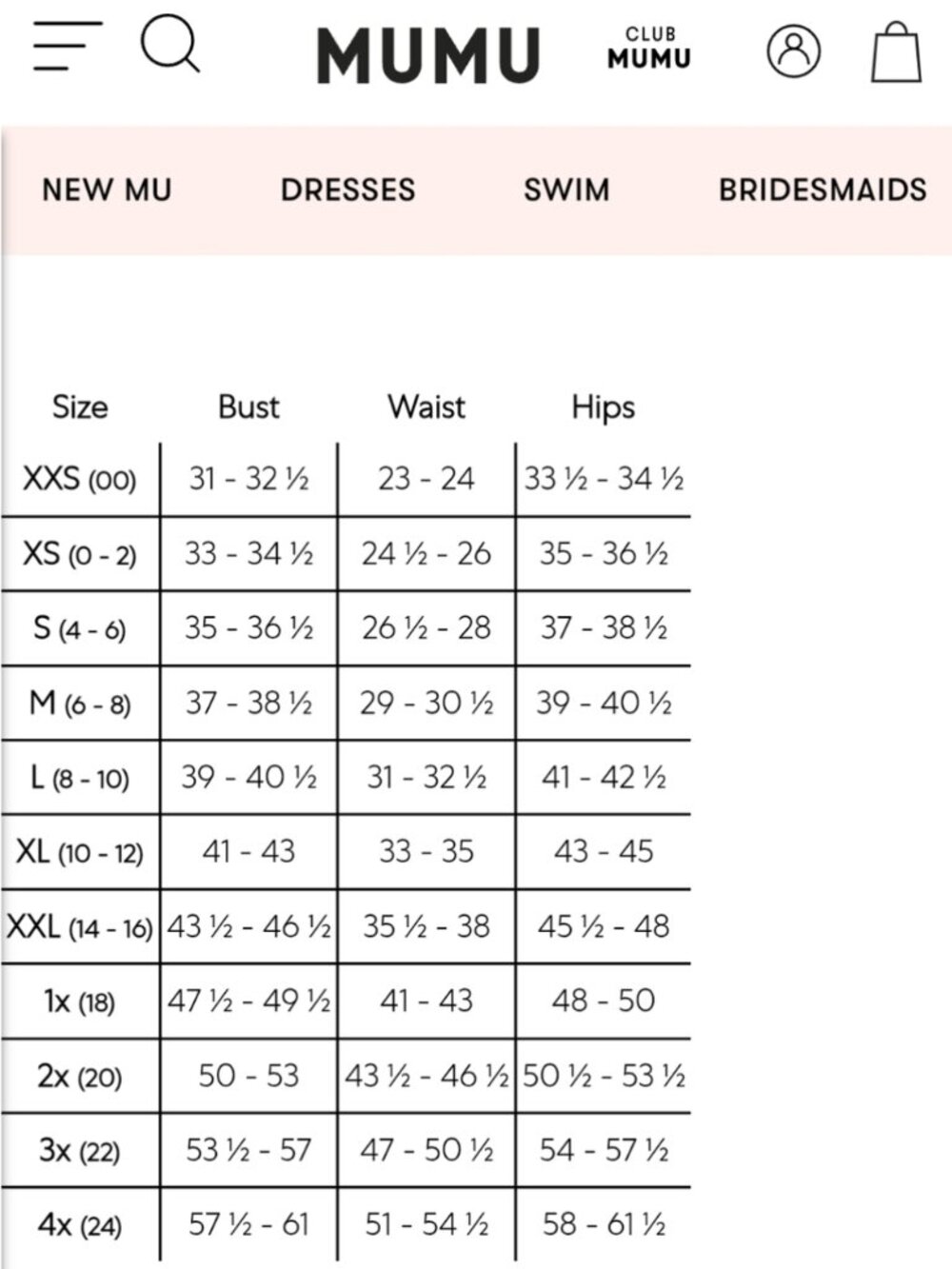 MUMU CLUB MUMU

NEW MU DRESSES SWIM BRIDESMAIDS

| Size | Bust | Waist | Hips |
|---|---|---|---|
| XXS (00) | 31 - 32 ½ | 23 - 24 | 33 ½ - 34 ½ |
| XS (0 - 2) | 33 - 34 ½ | 24 ½ - 26 | 35 - 36 ½ |
| S (4 - 6) | 35 - 36 ½ | 26 ½ - 28 | 37 - 38 ½ |
| M (6 - 8) | 37 - 38 ½ | 29 - 30 ½ | 39 - 40 ½ |
| L (8 - 10) | 39 - 40 ½ | 31 - 32 ½ | 41 - 42 ½ |
| XL (10 - 12) | 41 - 43 | 33 - 35 | 43 - 45 |
| XXL (14 - 16) | 43 ½ - 46 ½ | 35 ½ - 38 | 45 ½ - 48 |
| 1x (18) | 47 ½ - 49 ½ | 41 - 43 | 48 - 50 |
| 2x (20) | 50 - 53 | 43 ½ - 46 ½ | 50 ½ - 53 ½ |
| 3x (22) | 53 ½ - 57 | 47 - 50 ½ | 54 - 57 ½ |
| 4x (24) | 57 ½ - 61 | 51 - 54 ½ | 58 - 61 ½ |